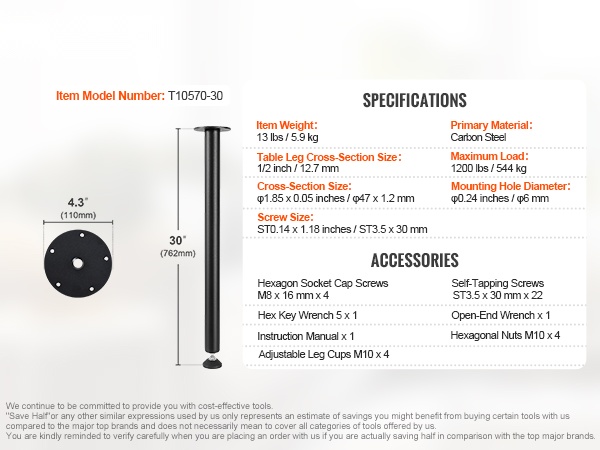 Item Model Number: T10570-30

4.3"
(110mm)

30"
(762mm)

SPECIFICATIONS

Item Weight:
13 lbs / 5.9 kg

Primary Material:
Carbon Steel

Table Leg Cross-Section Size:
1/2 inch / 12.7 mm

Maximum Load:
1200 lbs / 544 kg

Cross-Section Size:
φ1.85 x 0.05 inches / φ47 x 1.2 mm

Mounting Hole Diameter:
φ0.24 inches / φ6 mm

Screw Size:
ST0.14 x 1.18 inches / ST3.5 x 30 mm

ACCESSORIES

Hexagon Socket Cap Screws
M8 x 16 mm x 4

Self-Tapping Screws
ST3.5 x 30 mm x 22

Hex Key Wrench 5 x 1

Open-End Wrench x 1

Instruction Manual x 1

Hexagonal Nuts M10 x 4

Adjustable Leg Cups M10 x 4

We continue to be committed to provide you with cost-effective tools.
"Save Half"or any other similar expressions used by us only represents an estimate of savings you might benefit from buying certain tools with us compared to the major top brands and does not necessarily mean to cover all categories of tools offered by us.
You are kindly reminded to verify carefully when you are placing an order with us if you are actually saving half in comparison with the top major brands.